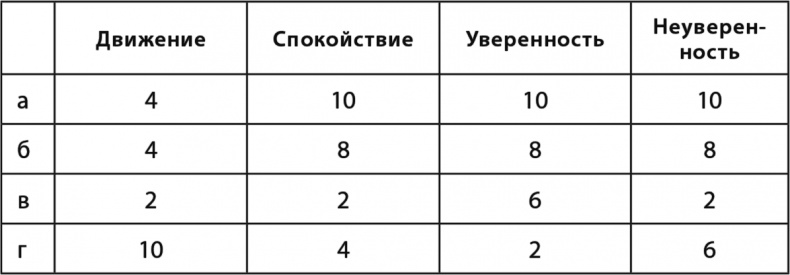 | | Движение | Спокойствие | Уверенность | Неуверенность |
|---|---|---|---|---|
| а | 4 | 10 | 10 | 10 |
| б | 4 | 8 | 8 | 8 |
| в | 2 | 2 | 6 | 2 |
| г | 10 | 4 | 2 | 6 |